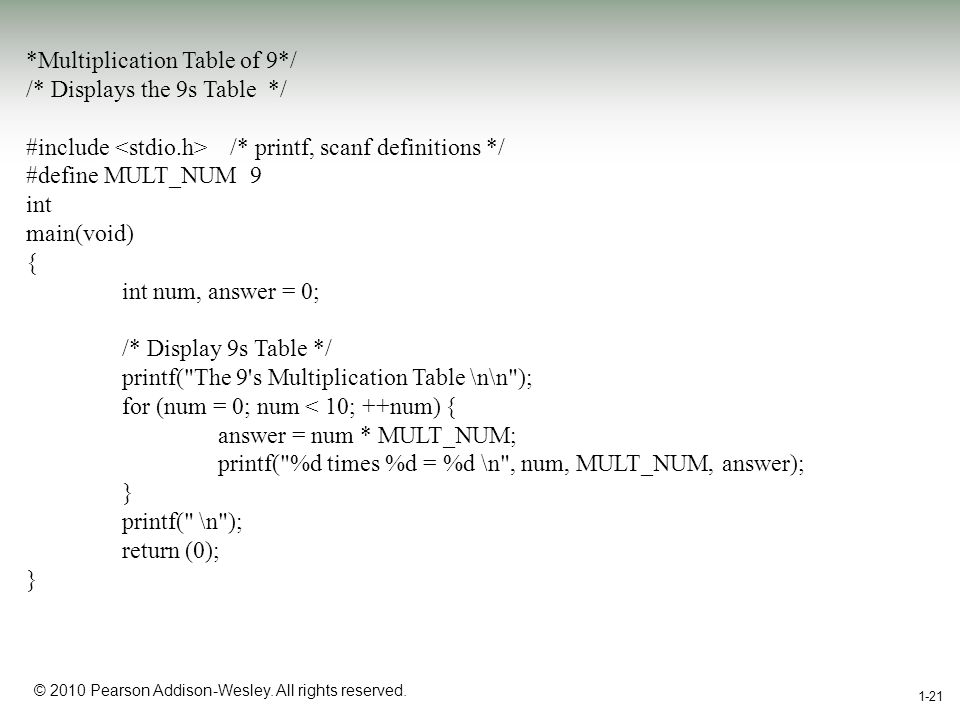 *Multiplication Table of 9*/
/* Displays the 9s Table */

#include <stdio.h> /* printf, scanf definitions */
#define MULT_NUM 9
int
main(void)
{
int num, answer = 0;

/* Display 9s Table */
printf("The 9's Multiplication Table \n\n");
for (num = 0; num < 10; ++num) {
answer = num * MULT_NUM;
printf("%d times %d = %d \n", num, MULT_NUM, answer);
}
printf(" \n");
return (0);
}

© 2010 Pearson Addison-Wesley. All rights reserved.

1-21